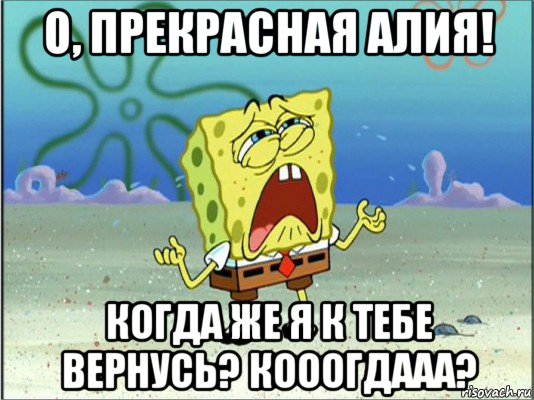 О, ПРЕКРАСНАЯ АЛИЯ!

КОГДА ЖЕ Я К ТЕБЕ ВЕРНУСЬ? КОООГДААА?

risovach.ru